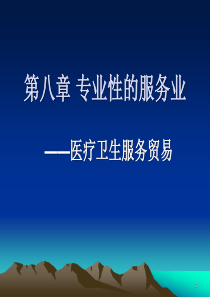 第八章 专业性的服务业

——医疗卫生服务贸易

1